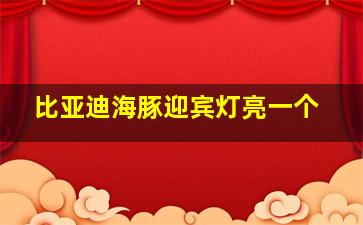 比亚迪海豚迎宾灯亮一个